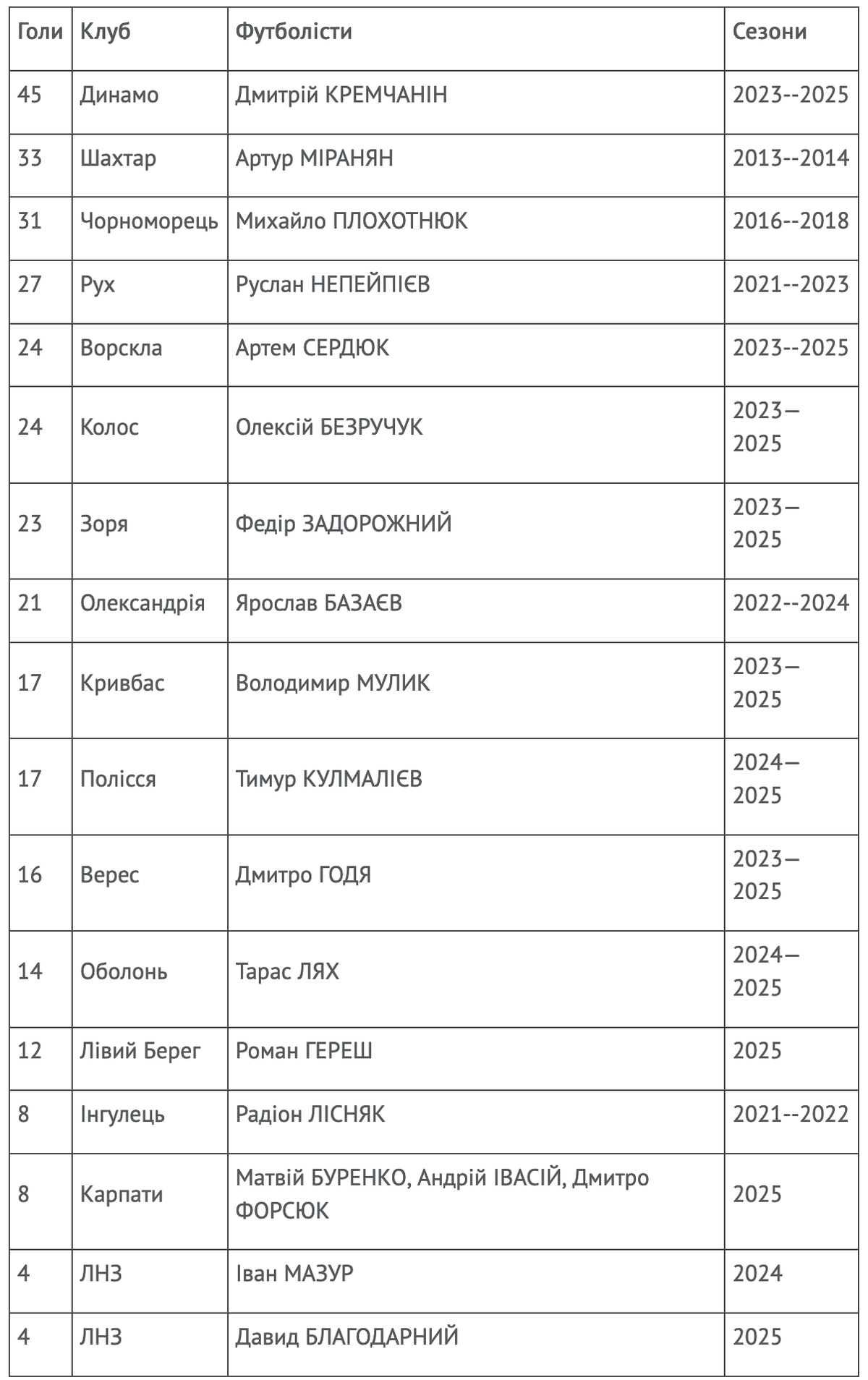 | Голи | Клуб | Футболісти | Сезони |
|---|---|---|---|
| 45 | Динамо | Дмитрій КРЕМЧАНІН | 2023--2025 |
| 33 | Шахтар | Артур МІРАНЯН | 2013--2014 |
| 31 | Чорноморець | Михайло ПЛОХОТНЮК | 2016--2018 |
| 27 | Рух | Руслан НЕПЕЙПІЄВ | 2021--2023 |
| 24 | Ворскла | Артем СЕРДЮК | 2023--2025 |
| 24 | Колос | Олексій БЕЗРУЧУК | 2023—2025 |
| 23 | Зоря | Федір ЗАДОРОЖНИЙ | 2023—2025 |
| 21 | Олександрія | Ярослав БАЗАЄВ | 2022--2024 |
| 17 | Кривбас | Володимир МУЛИК | 2023—2025 |
| 17 | Полісся | Тимур КУЛМАЛІЄВ | 2024—2025 |
| 16 | Верес | Дмитро ГОДЯ | 2023—2025 |
| 14 | Оболонь | Тарас ЛЯХ | 2024—2025 |
| 12 | Лівий Берег | Роман ГЕРЕШ | 2025 |
| 8 | Інгулець | Радіон ЛІСНЯК | 2021--2022 |
| 8 | Карпати | Матвій БУРЕНКО, Андрій ІВАСІЙ, Дмитро ФОРСЮК | 2025 |
| 4 | ЛНЗ | Іван МАЗУР | 2024 |
| 4 | ЛНЗ | Давид БЛАГОДАРНИЙ | 2025 |